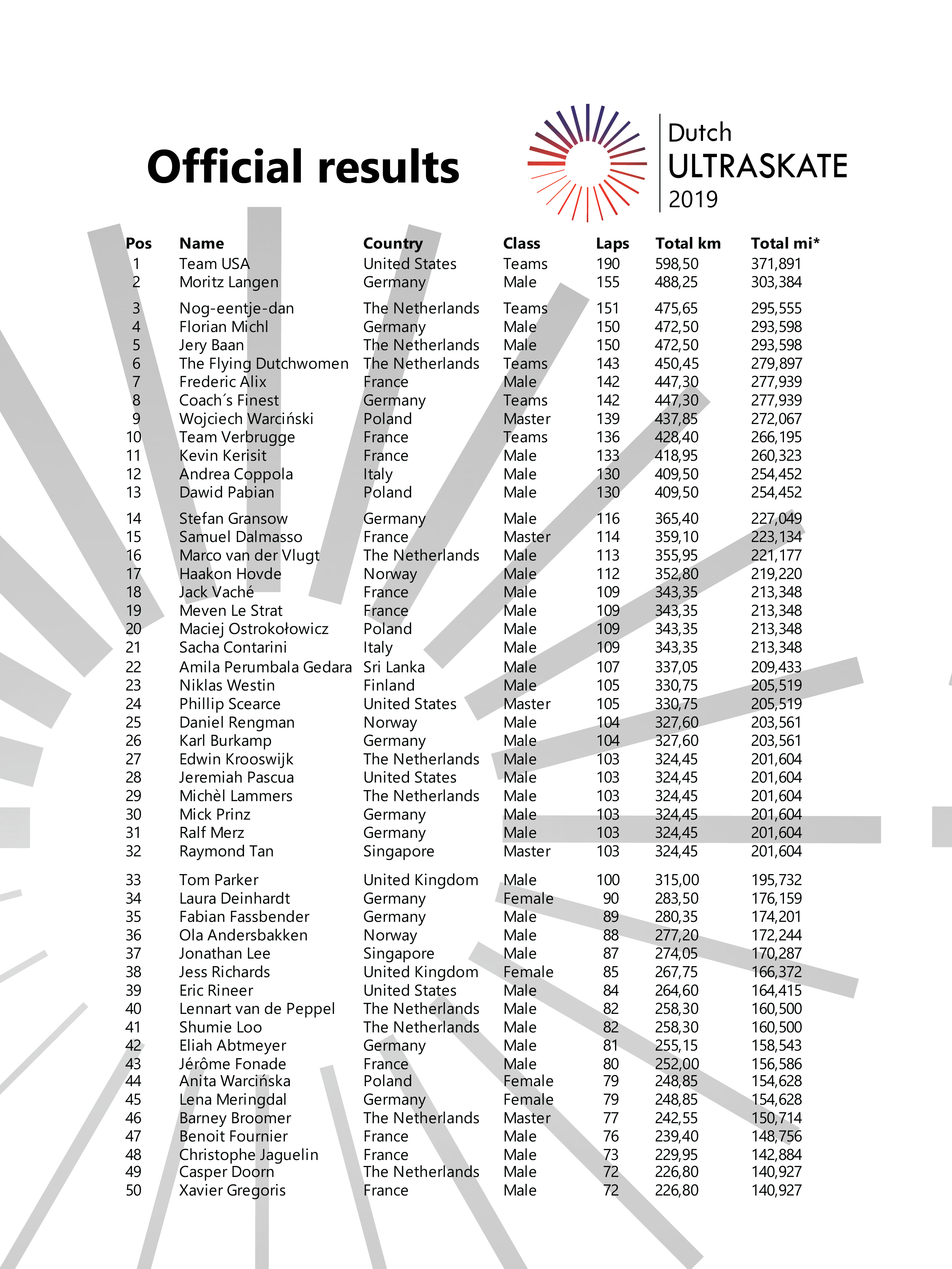 Official results

Dutch ULTRASKATE 2019

| Pos | Name | Country | Class | Laps | Total km | Total mi* |
|---|---|---|---|---|---|---|
| 1 | Team USA | United States | Teams | 190 | 598,50 | 371,891 |
| 2 | Moritz Langen | Germany | Male | 155 | 488,25 | 303,384 |
| 3 | Nog-eentje-dan | The Netherlands | Teams | 151 | 475,65 | 295,555 |
| 4 | Florian Michl | Germany | Male | 150 | 472,50 | 293,598 |
| 5 | Jery Baan | The Netherlands | Male | 150 | 472,50 | 293,598 |
| 6 | The Flying Dutchwomen | The Netherlands | Teams | 143 | 450,45 | 279,897 |
| 7 | Frederic Alix | France | Male | 142 | 447,30 | 277,939 |
| 8 | Coach´s Finest | Germany | Teams | 142 | 447,30 | 277,939 |
| 9 | Wojciech Warciński | Poland | Master | 139 | 437,85 | 272,067 |
| 10 | Team Verbrugge | France | Teams | 136 | 428,40 | 266,195 |
| 11 | Kevin Kerisit | France | Male | 133 | 418,95 | 260,323 |
| 12 | Andrea Coppola | Italy | Male | 130 | 409,50 | 254,452 |
| 13 | Dawid Pabian | Poland | Male | 130 | 409,50 | 254,452 |
| 14 | Stefan Gransow | Germany | Male | 116 | 365,40 | 227,049 |
| 15 | Samuel Dalmasso | France | Master | 114 | 359,10 | 223,134 |
| 16 | Marco van der Vlugt | The Netherlands | Male | 113 | 355,95 | 221,177 |
| 17 | Haakon Hovde | Norway | Male | 112 | 352,80 | 219,220 |
| 18 | Jack Vaché | France | Male | 109 | 343,35 | 213,348 |
| 19 | Meven Le Strat | France | Male | 109 | 343,35 | 213,348 |
| 20 | Maciej Ostrokołowicz | Poland | Male | 109 | 343,35 | 213,348 |
| 21 | Sacha Contarini | Italy | Male | 109 | 343,35 | 213,348 |
| 22 | Amila Perumbala Gedara | Sri Lanka | Male | 107 | 337,05 | 209,433 |
| 23 | Niklas Westin | Finland | Male | 105 | 330,75 | 205,519 |
| 24 | Phillip Scearce | United States | Master | 105 | 330,75 | 205,519 |
| 25 | Daniel Rengman | Norway | Male | 104 | 327,60 | 203,561 |
| 26 | Karl Burkamp | Germany | Male | 104 | 327,60 | 203,561 |
| 27 | Edwin Krooswijk | The Netherlands | Male | 103 | 324,45 | 201,604 |
| 28 | Jeremiah Pascua | United States | Male | 103 | 324,45 | 201,604 |
| 29 | Michèl Lammers | The Netherlands | Male | 103 | 324,45 | 201,604 |
| 30 | Mick Prinz | Germany | Male | 103 | 324,45 | 201,604 |
| 31 | Ralf Merz | Germany | Male | 103 | 324,45 | 201,604 |
| 32 | Raymond Tan | Singapore | Master | 103 | 324,45 | 201,604 |
| 33 | Tom Parker | United Kingdom | Male | 100 | 315,00 | 195,732 |
| 34 | Laura Deinhardt | Germany | Female | 90 | 283,50 | 176,159 |
| 35 | Fabian Fassbender | Germany | Male | 89 | 280,35 | 174,201 |
| 36 | Ola Andersbakken | Norway | Male | 88 | 277,20 | 172,244 |
| 37 | Jonathan Lee | Singapore | Male | 87 | 274,05 | 170,287 |
| 38 | Jess Richards | United Kingdom | Female | 85 | 267,75 | 166,372 |
| 39 | Eric Rineer | United States | Male | 84 | 264,60 | 164,415 |
| 40 | Lennart van de Peppel | The Netherlands | Male | 82 | 258,30 | 160,500 |
| 41 | Shumie Loo | The Netherlands | Male | 82 | 258,30 | 160,500 |
| 42 | Eliah Abtmeyer | Germany | Male | 81 | 255,15 | 158,543 |
| 43 | Jérôme Fonade | France | Male | 80 | 252,00 | 156,586 |
| 44 | Anita Warcińska | Poland | Female | 79 | 248,85 | 154,628 |
| 45 | Lena Meringdal | Germany | Female | 79 | 248,85 | 154,628 |
| 46 | Barney Broomer | The Netherlands | Master | 77 | 242,55 | 150,714 |
| 47 | Benoit Fournier | France | Male | 76 | 239,40 | 148,756 |
| 48 | Christophe Jaguelin | France | Male | 73 | 229,95 | 142,884 |
| 49 | Casper Doorn | The Netherlands | Male | 72 | 226,80 | 140,927 |
| 50 | Xavier Gregoris | France | Male | 72 | 226,80 | 140,927 |